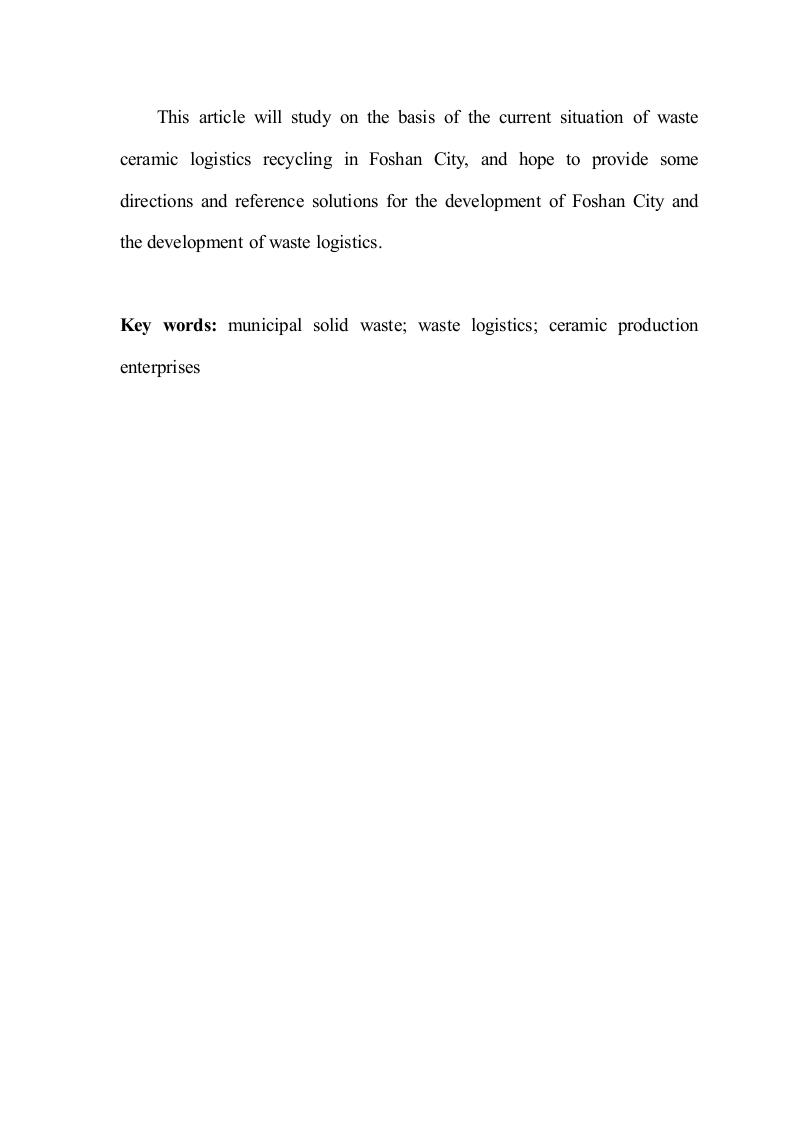 This article will study on the basis of the current situation of waste ceramic logistics recycling in Foshan City, and hope to provide some directions and reference solutions for the development of Foshan City and the development of waste logistics.

Key words: municipal solid waste; waste logistics; ceramic production enterprises